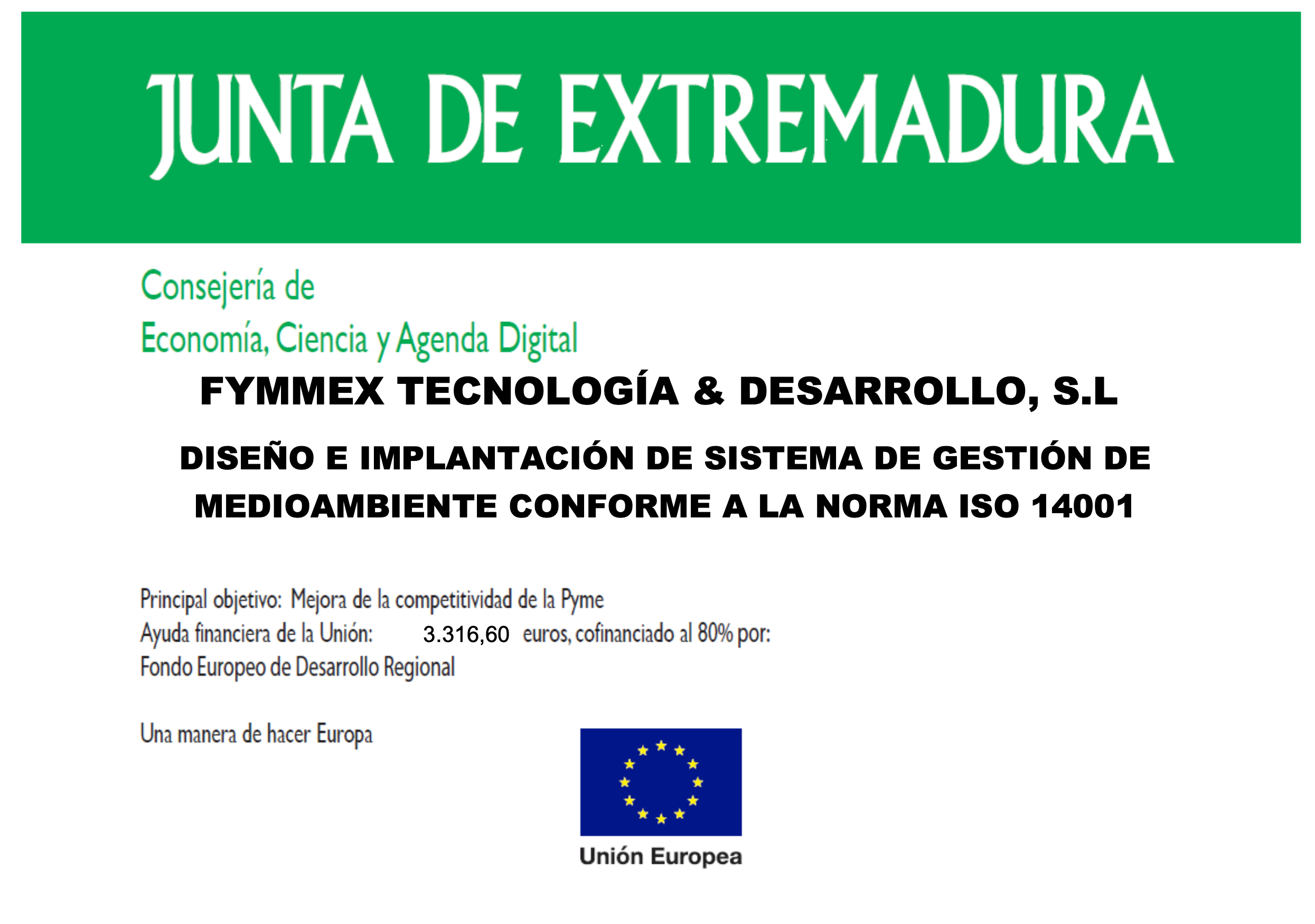 JUNTA DE EXTREMADURA

Consejería de
Economía, Ciencia y Agenda Digital

FYMMEX TECNOLOGÍA & DESARROLLO, S.L

DISEÑO E IMPLANTACIÓN DE SISTEMA DE GESTIÓN DE MEDIOAMBIENTE CONFORME A LA NORMA ISO 14001

Principal objetivo: Mejora de la competitividad de la Pyme
Ayuda financiera de la Unión: 3.316,60 euros, cofinanciado al 80% por:
Fondo Europeo de Desarrollo Regional

Una manera de hacer Europa

Unión Europea